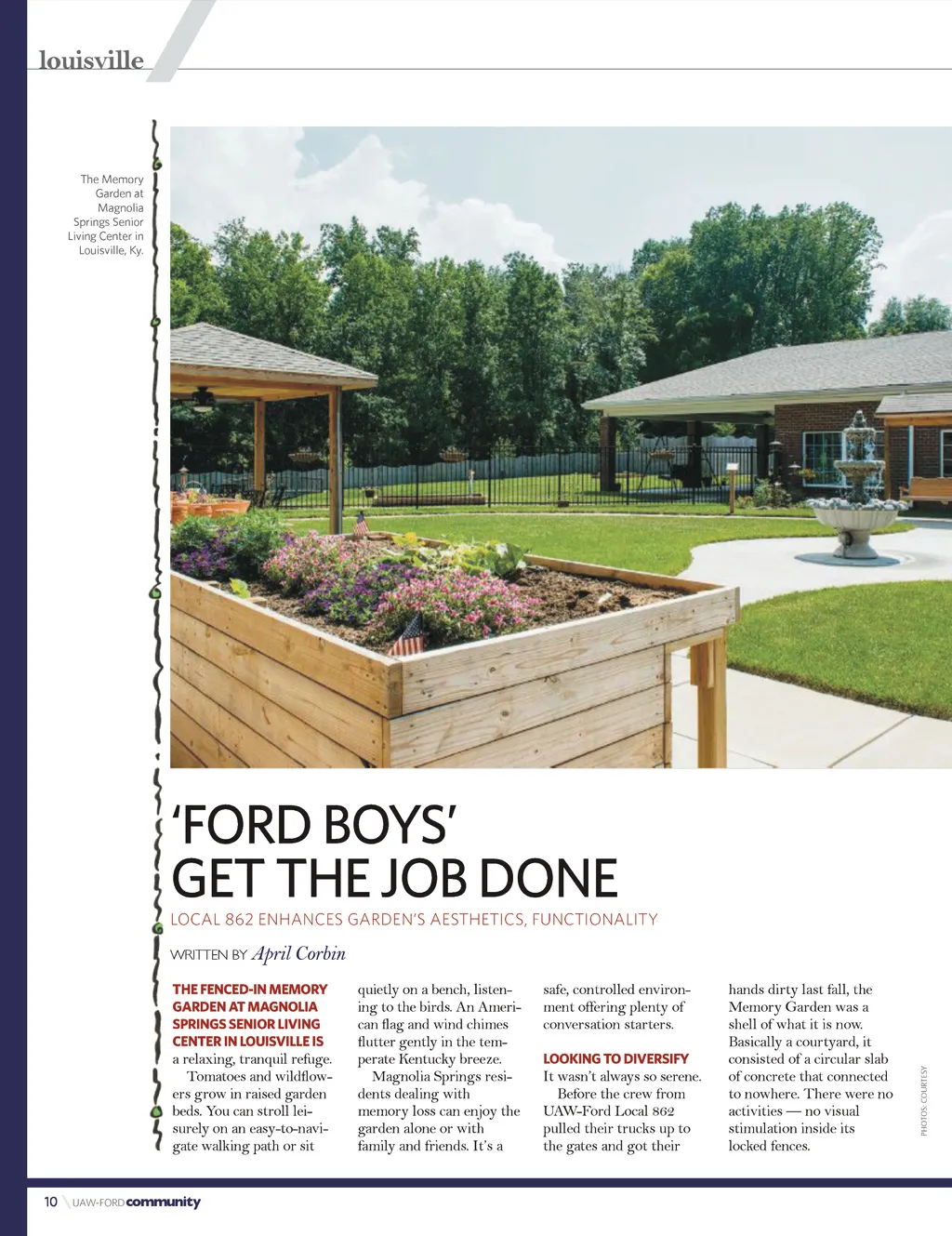 louisville

The Memory Garden at Magnolia Springs Senior Living Center in Louisville, Ky.

'FORD BOYS' GET THE JOB DONE

LOCAL 862 ENHANCES GARDEN'S AESTHETICS, FUNCTIONALITY

WRITTEN BY April Corbin

THE FENCED-IN MEMORY GARDEN AT MAGNOLIA SPRINGS SENIOR LIVING CENTER IN LOUISVILLE IS a relaxing, tranquil refuge.

Tomatoes and wildflowers grow in raised garden beds. You can stroll leisurely on an easy-to-navigate walking path or sit quietly on a bench, listening to the birds. An American flag and wind chimes flutter gently in the temperate Kentucky breeze.

Magnolia Springs residents dealing with memory loss can enjoy the garden alone or with family and friends. It's a safe, controlled environment offering plenty of conversation starters.

LOOKING TO DIVERSIFY

It wasn't always so serene.

Before the crew from UAW-Ford Local 862 pulled their trucks up to the gates and got their hands dirty last fall, the Memory Garden was a shell of what it is now. Basically a courtyard, it consisted of a circular slab of concrete that connected to nowhere. There were no activities — no visual stimulation inside its locked fences.

PHOTOS: COURTESY

10 UAW-FORD community